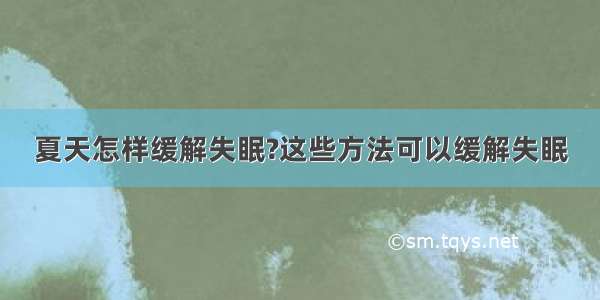 夏天怎样缓解失眠?这些方法可以缓解失眠

©sm.tqys.net